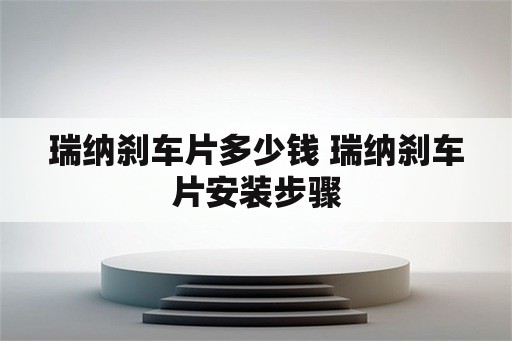 瑞纳刹车片多少钱 瑞纳刹车片安装步骤